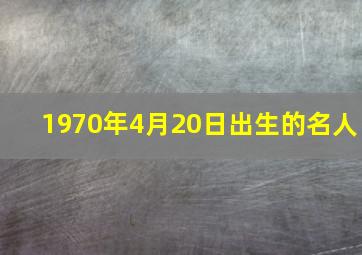 1970年4月20日出生的名人